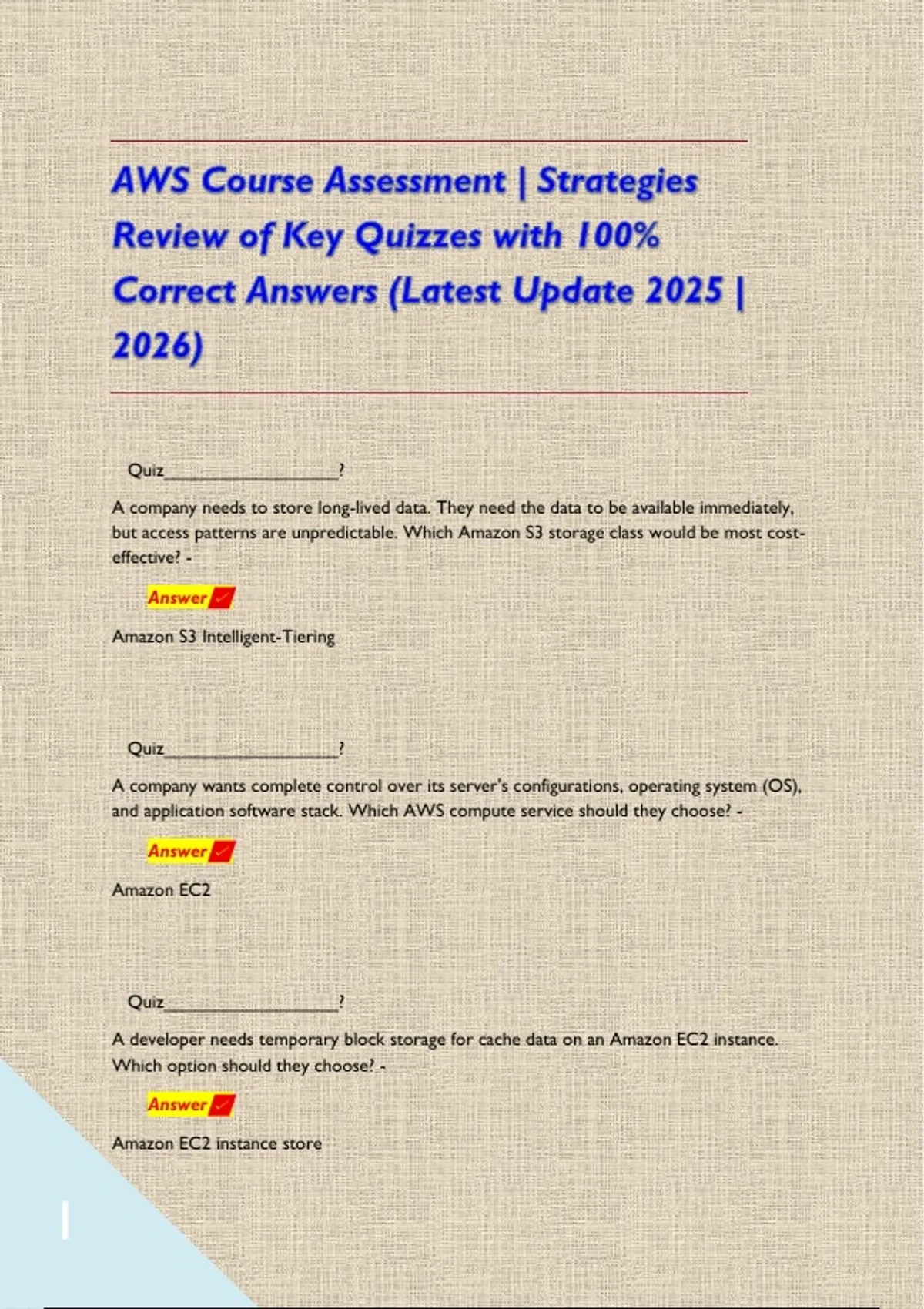 AWS Course Assessment | Strategies Review of Key Quizzes with 100% Correct Answers (Latest Update 2025 | 2026)

Quiz____?

A company needs to store long-lived data. They need the data to be available immediately, but access patterns are unpredictable. Which Amazon S3 storage class would be most cost-effective? -

Answer ✓

Amazon S3 Intelligent-Tiering

Quiz____?

A company wants complete control over its server's configurations, operating system (OS), and application software stack. Which AWS compute service should they choose? -

Answer ✓

Amazon EC2

Quiz____?

A developer needs temporary block storage for cache data on an Amazon EC2 instance. Which option should they choose? -

Answer ✓

Amazon EC2 instance store

1